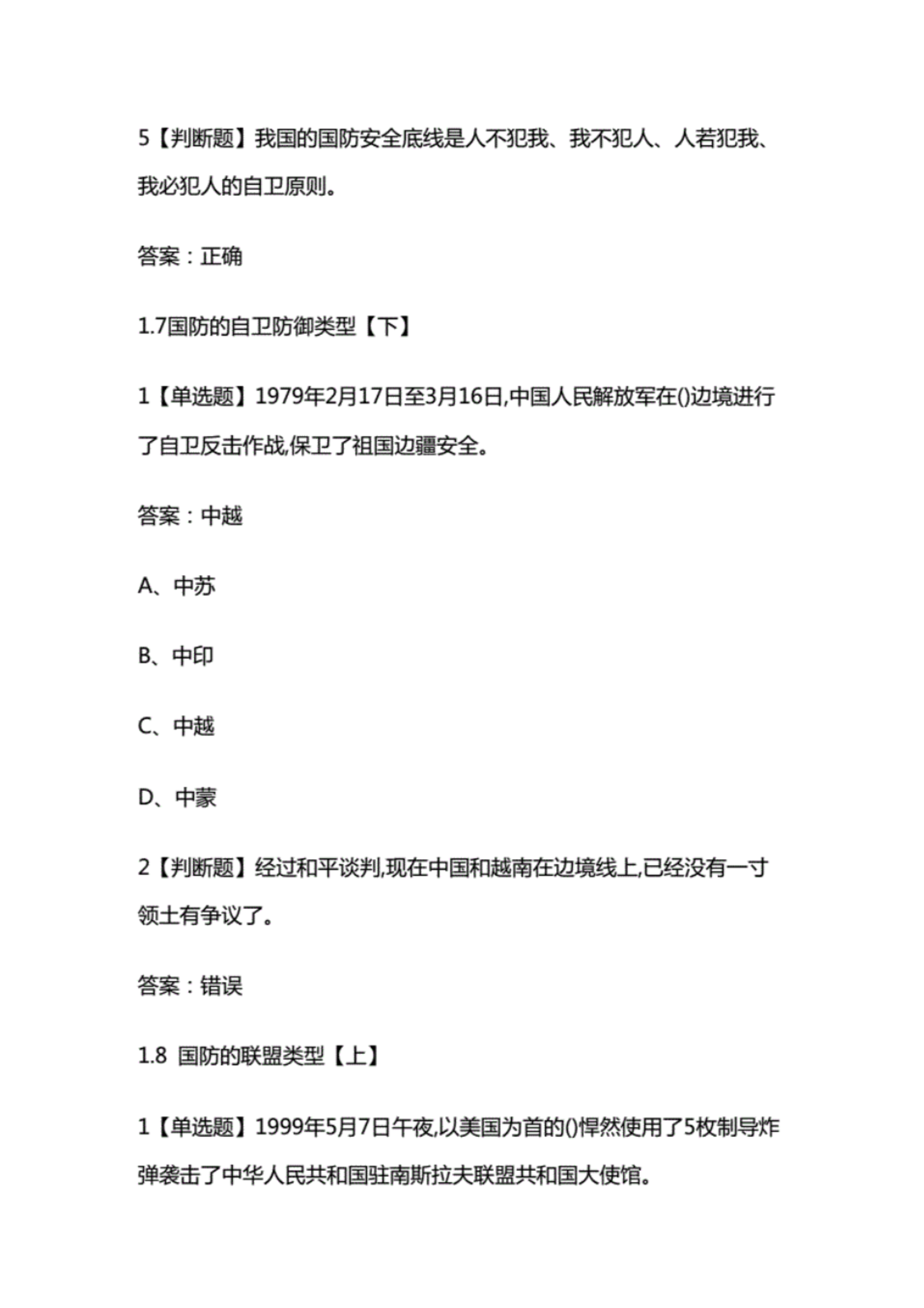 5【判断题】我国的国防安全底线是人不犯我、我不犯人、人若犯我、我必犯人的自卫原则。

答案：正确

1.7国防的自卫防御类型【下】

1【单选题】1979年2月17日至3月16日,中国人民解放军在()边境进行了自卫反击作战,保卫了祖国边疆安全。

答案：中越

A、中苏

B、中印

C、中越

D、中蒙

2【判断题】经过和平谈判,现在中国和越南在边境线上,已经没有一寸领土有争议了。

答案：错误

1.8 国防的联盟类型【上】

1【单选题】1999年5月7日午夜,以美国为首的()悍然使用了5枚制导炸弹袭击了中华人民共和国驻南斯拉夫联盟共和国大使馆。